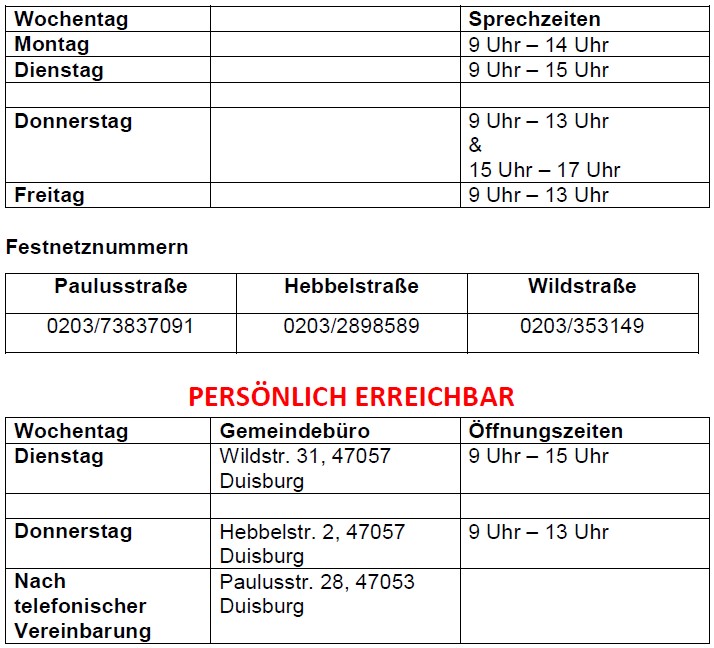 | Wochentag | | Sprechzeiten |
|---|---|---|
| Montag | | 9 Uhr – 14 Uhr |
| Dienstag | | 9 Uhr – 15 Uhr |
| | | |
| Donnerstag | | 9 Uhr – 13 Uhr & 15 Uhr – 17 Uhr |
| Freitag | | 9 Uhr – 13 Uhr |

Festnetznummern

| Paulusstraße | Hebbelstraße | Wildstraße |
|---|---|---|
| 0203/73837091 | 0203/2898589 | 0203/353149 |

PERSÖNLICH ERREICHBAR

| Wochentag | Gemeindebüro | Öffnungszeiten |
|---|---|---|
| Dienstag | Wildstr. 31, 47057 Duisburg | 9 Uhr – 15 Uhr |
| | | |
| Donnerstag | Hebbelstr. 2, 47057 Duisburg | 9 Uhr – 13 Uhr |
| Nach telefonischer Vereinbarung | Paulusstr. 28, 47053 Duisburg | |